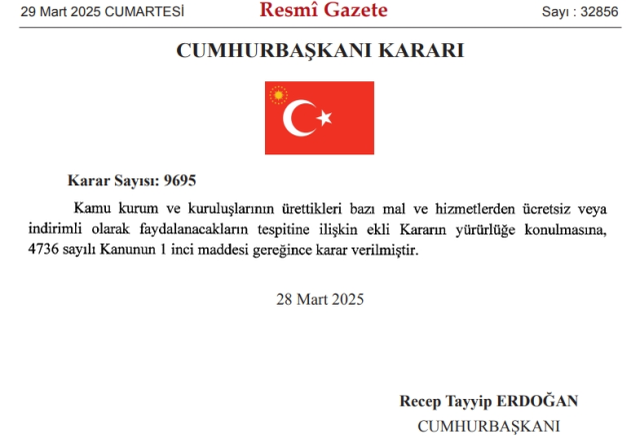 29 Mart 2025 CUMARTESİ Resmî Gazete Sayı : 32856

CUMHURBAŞKANI KARARI

Karar Sayısı: 9695

Kamu kurum ve kuruluşlarının ürettikleri bazı mal ve hizmetlerden ücretsiz veya indirimli olarak faydalanacakların tespitine ilişkin ekli Kararın yürürlüğe konulmasına, 4736 sayılı Kanunun 1 inci maddesi gereğince karar verilmiştir.

28 Mart 2025

Recep Tayyip ERDOĞAN
CUMHURBAŞKANI